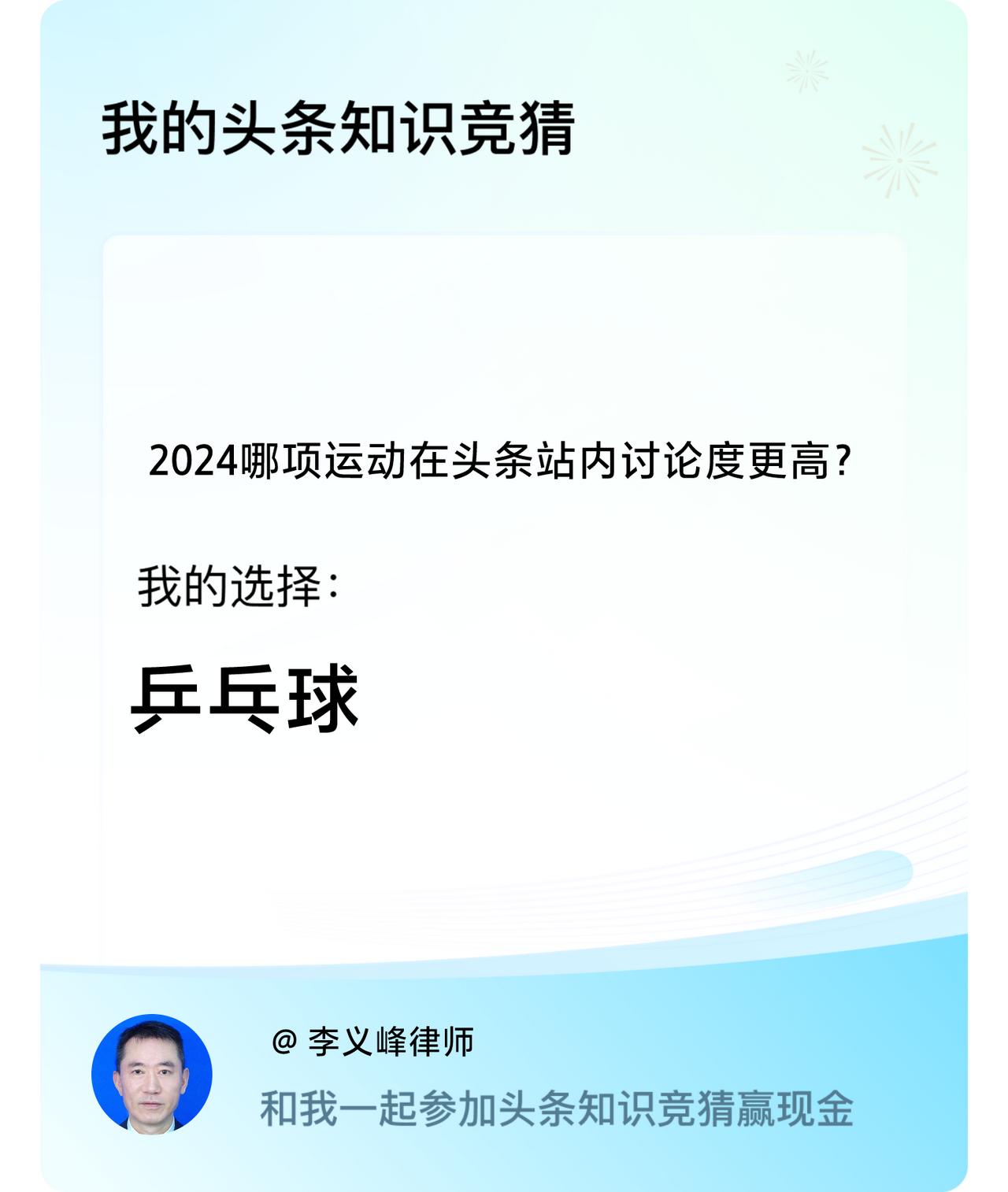 我的头条知识竞猜

2024哪项运动在头条站内讨论度更高?

我的选择:

乒乓球

@ 李义峰律师

和我一起参加头条知识竞猜赢现金